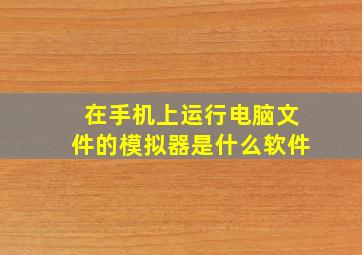 在手机上运行电脑文件的模拟器是什么软件